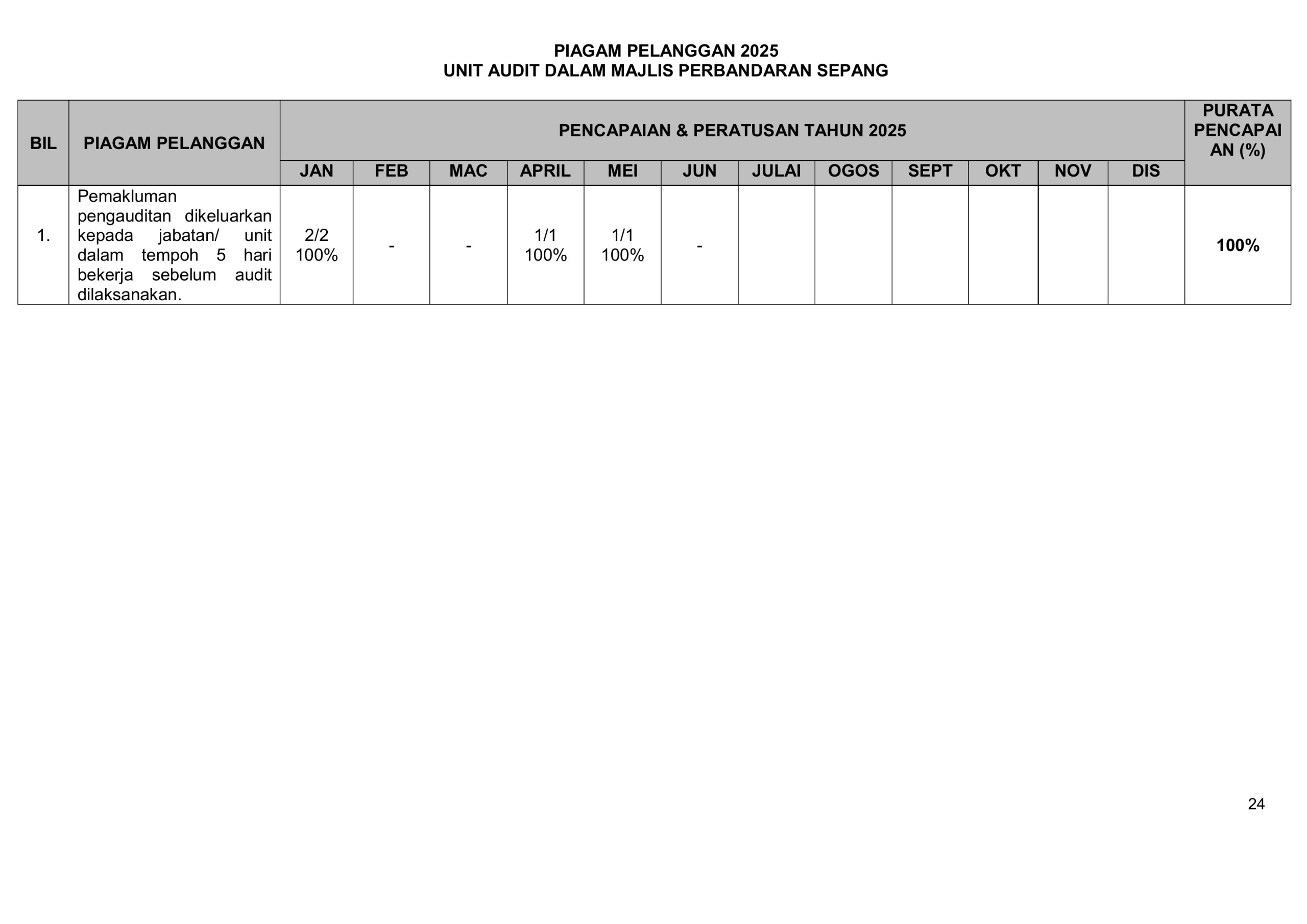 PIAGAM PELANGGAN 2025
UNIT AUDIT DALAM MAJLIS PERBANDARAN SEPANG

| BIL | PIAGAM PELANGGAN | PENCAPAIAN & PERATUSAN TAHUN 2025 | | | | | | | | | | | | PURATA PENCAPAIAN (%) |
|---|---|---|---|---|---|---|---|---|---|---|---|---|---|---|
| | | JAN | FEB | MAC | APRIL | MEI | JUN | JULAI | OGOS | SEPT | OKT | NOV | DIS | |
| 1. | Pemakluman pengauditan dikeluarkan kepada jabatan/ unit dalam tempoh 5 hari bekerja sebelum audit dilaksanakan. | 2/2 100% | - | - | 1/1 100% | 1/1 100% | - | | | | | | | 100% |

24